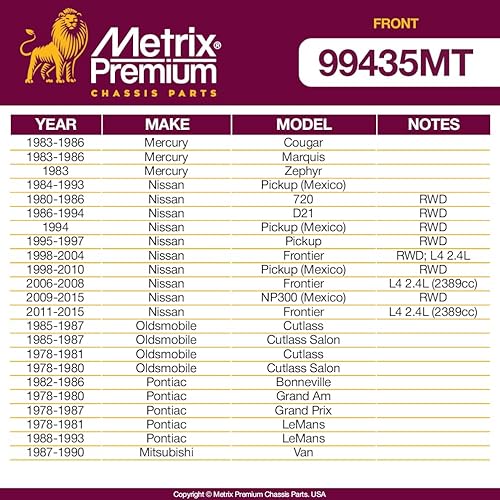 Metrix® Premium
CHASSIS PARTS

FRONT
99435MT

| YEAR | MAKE | MODEL | NOTES |
|---|---|---|---|
| 1983-1986 | Mercury | Cougar | |
| 1983-1986 | Mercury | Marquis | |
| 1983 | Mercury | Zephyr | |
| 1984-1993 | Nissan | Pickup (Mexico) | |
| 1980-1986 | Nissan | 720 | RWD |
| 1986-1994 | Nissan | D21 | RWD |
| 1994 | Nissan | Pickup (Mexico) | RWD |
| 1995-1997 | Nissan | Pickup | RWD |
| 1998-2004 | Nissan | Frontier | RWD; L4 2.4L |
| 1998-2010 | Nissan | Pickup (Mexico) | RWD |
| 2006-2008 | Nissan | Frontier | L4 2.4L (2389cc) |
| 2009-2015 | Nissan | NP300 (Mexico) | RWD |
| 2011-2015 | Nissan | Frontier | L4 2.4L (2389cc) |
| 1985-1987 | Oldsmobile | Cutlass | |
| 1985-1987 | Oldsmobile | Cutlass Salon | |
| 1978-1981 | Oldsmobile | Cutlass | |
| 1978-1980 | Oldsmobile | Cutlass Salon | |
| 1982-1986 | Pontiac | Bonneville | |
| 1978-1980 | Pontiac | Grand Am | |
| 1978-1987 | Pontiac | Grand Prix | |
| 1978-1981 | Pontiac | LeMans | |
| 1988-1993 | Pontiac | LeMans | |
| 1987-1990 | Mitsubishi | Van | |

Copyright © Metrix Premium Chassis Parts. USA